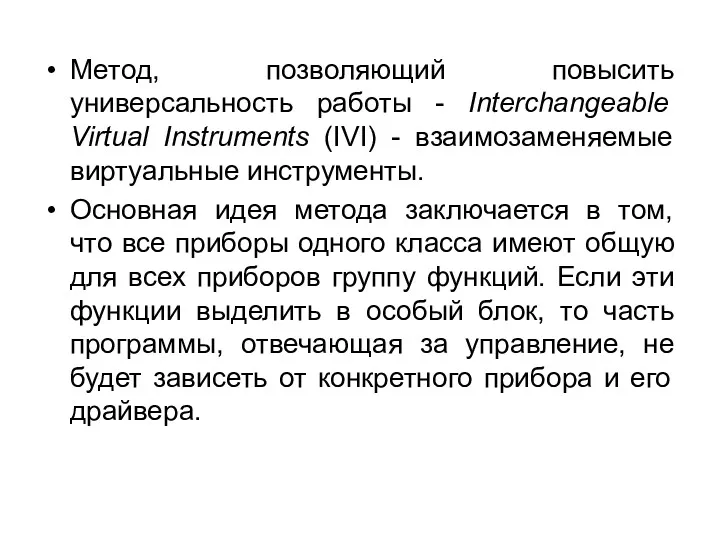 • Метод, позволяющий повысить универсальность работы - Interchangeable Virtual Instruments (IVI) - взаимозаменяемые виртуальные инструменты.

• Основная идея метода заключается в том, что все приборы одного класса имеют общую для всех приборов группу функций. Если эти функции выделить в особый блок, то часть программы, отвечающая за управление, не будет зависеть от конкретного прибора и его драйвера.